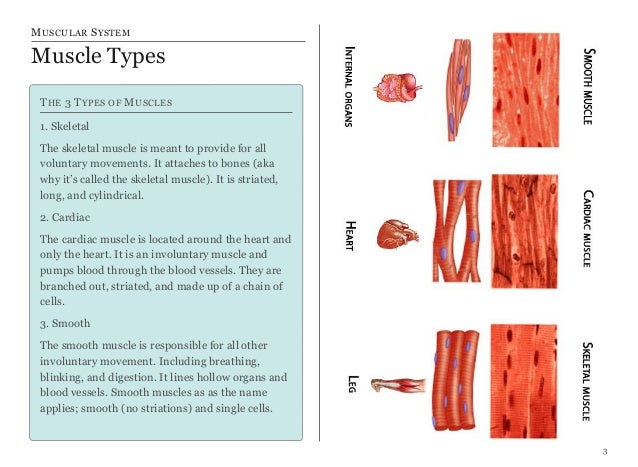 MUSCULAR SYSTEM

Muscle Types

THE 3 TYPES OF MUSCLES

1. Skeletal

The skeletal muscle is meant to provide for all voluntary movements. It attaches to bones (aka why it's called the skeletal muscle). It is striated, long, and cylindrical.

2. Cardiac

The cardiac muscle is located around the heart and only the heart. It is an involuntary muscle and pumps blood through the blood vessels. They are branched out, striated, and made up of a chain of cells.

3. Smooth

The smooth muscle is responsible for all other involuntary movement. Including breathing, blinking, and digestion. It lines hollow organs and blood vessels. Smooth muscles as as the name applies; smooth (no striations) and single cells.

INTERNAL ORGANS

SMOOTH MUSCLE

HEART

CARDIAC MUSCLE

LEG

SKELETAL MUSCLE

3